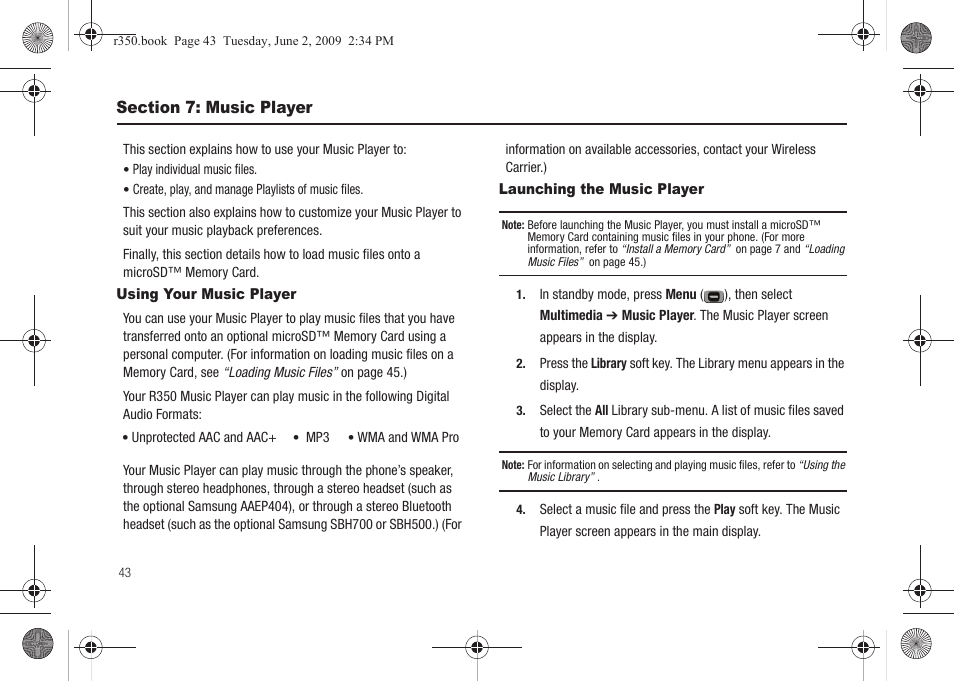 r350.book Page 43 Tuesday, June 2, 2009 2:34 PM

Section 7: Music Player

This section explains how to use your Music Player to:

• Play individual music files.

• Create, play, and manage Playlists of music files.

This section also explains how to customize your Music Player to suit your music playback preferences.

Finally, this section details how to load music files onto a microSD™ Memory Card.

Using Your Music Player

You can use your Music Player to play music files that you have transferred onto an optional microSD™ Memory Card using a personal computer. (For information on loading music files on a Memory Card, see "Loading Music Files" on page 45.)

Your R350 Music Player can play music in the following Digital Audio Formats:

• Unprotected AAC and AAC+ • MP3 • WMA and WMA Pro

Your Music Player can play music through the phone's speaker, through stereo headphones, through a stereo headset (such as the optional Samsung AAEP404), or through a stereo Bluetooth headset (such as the optional Samsung SBH700 or SBH500.) (For information on available accessories, contact your Wireless Carrier.)

Launching the Music Player

Note: Before launching the Music Player, you must install a microSD™ Memory Card containing music files in your phone. (For more information, refer to "Install a Memory Card" on page 7 and "Loading Music Files" on page 45.)

1. In standby mode, press Menu ( ), then select Multimedia ➔ Music Player. The Music Player screen appears in the display.

2. Press the Library soft key. The Library menu appears in the display.

3. Select the All Library sub-menu. A list of music files saved to your Memory Card appears in the display.

Note: For information on selecting and playing music files, refer to "Using the Music Library" .

4. Select a music file and press the Play soft key. The Music Player screen appears in the main display.

43